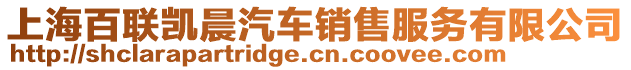 上海百联凯晨汽车销售服务有限公司
http://shclarapartridge.cn.coovee.com